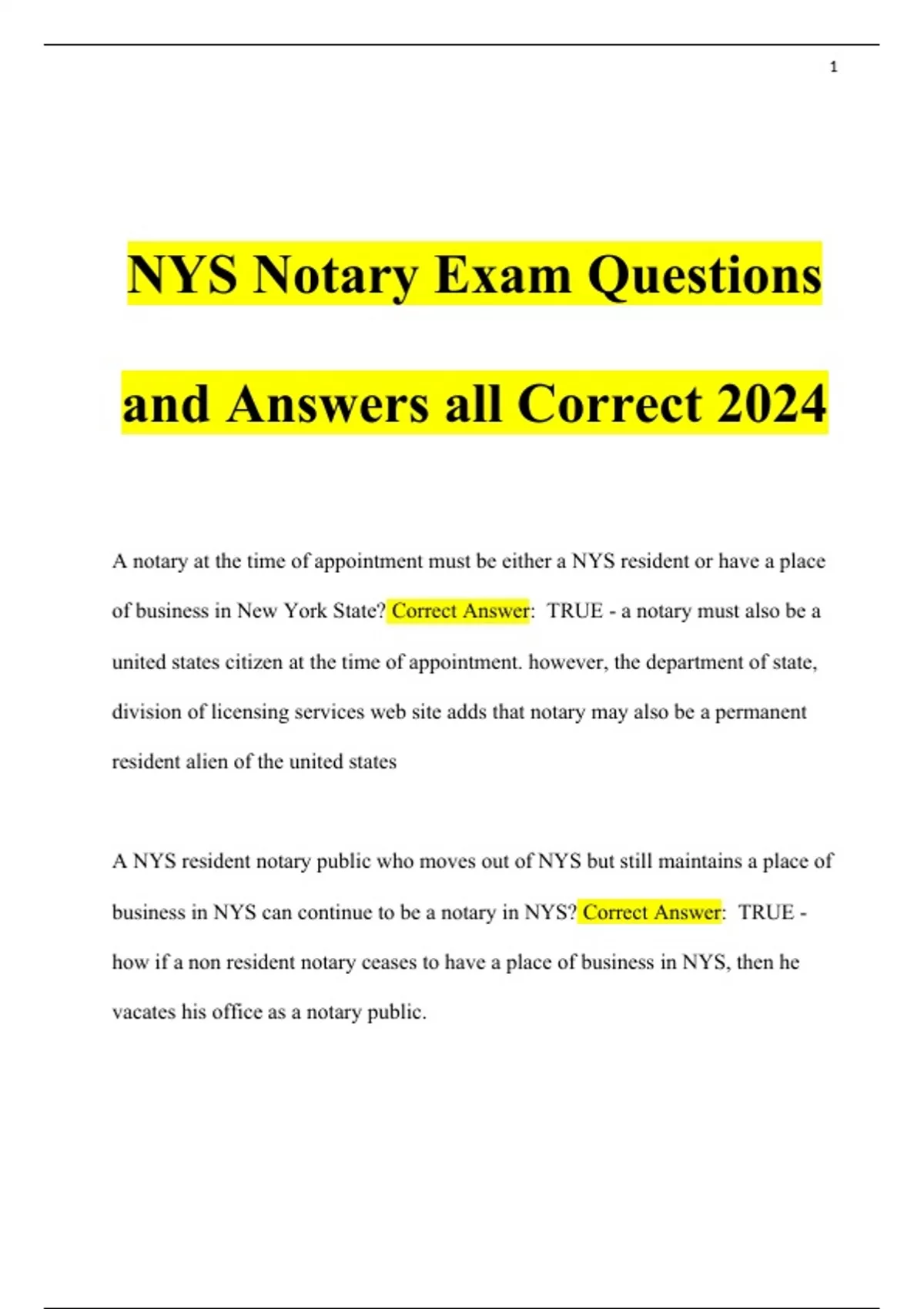 1

NYS Notary Exam Questions and Answers all Correct 2024

A notary at the time of appointment must be either a NYS resident or have a place of business in New York State? Correct Answer: TRUE - a notary must also be a united states citizen at the time of appointment. however, the department of state, division of licensing services web site adds that notary may also be a permanent resident alien of the united states

A NYS resident notary public who moves out of NYS but still maintains a place of business in NYS can continue to be a notary in NYS? Correct Answer: TRUE - how if a non resident notary ceases to have a place of business in NYS, then he vacates his office as a notary public.